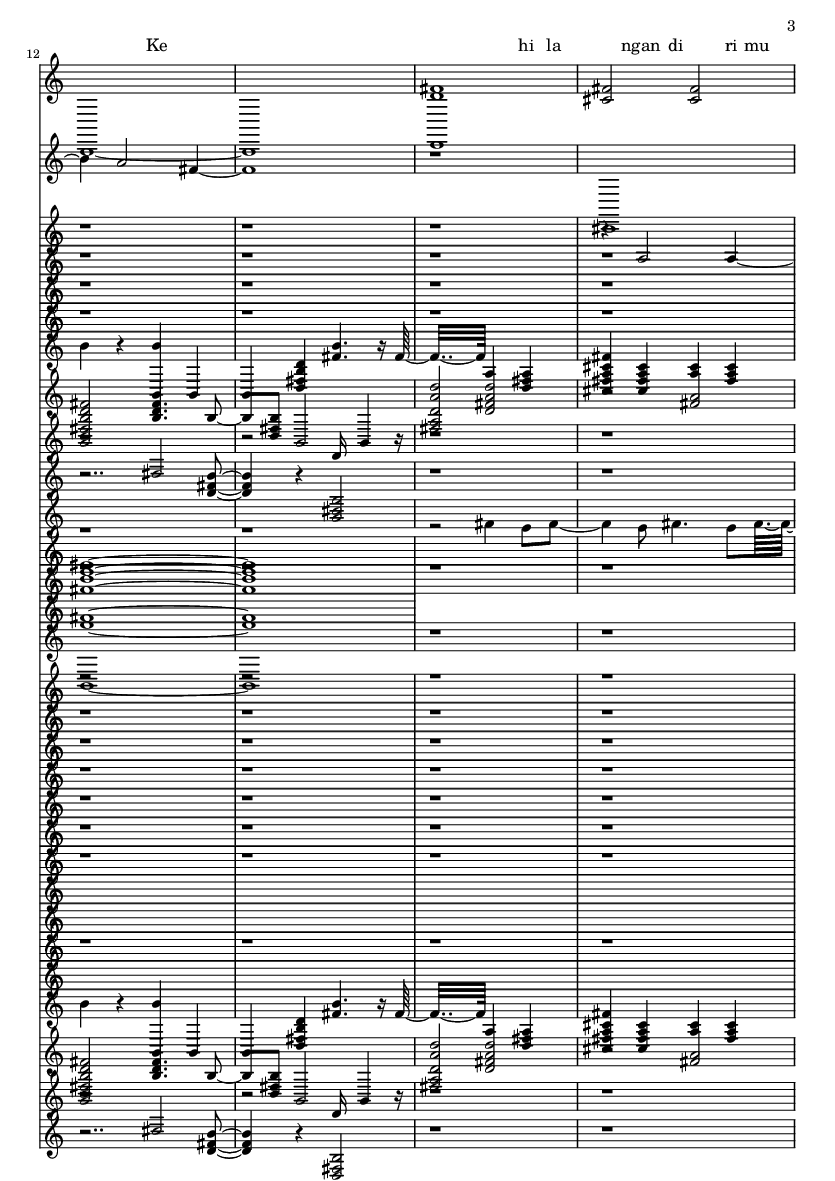 3

12

Ke hi la ngan di ri mu